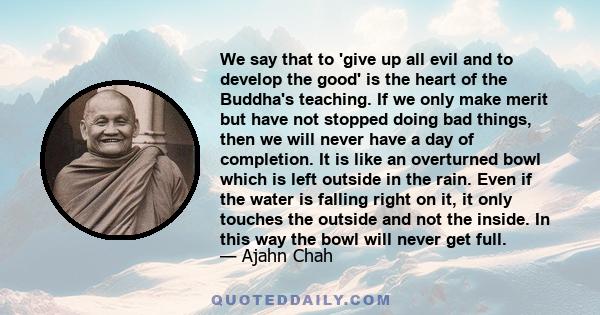 We say that to 'give up all evil and to develop the good' is the heart of the Buddha's teaching. If we only make merit but have not stopped doing bad things, then we will never have a day of completion. It is like an overturned bowl which is left outside in the rain. Even if the water is falling right on it, it only touches the outside and not the inside. In this way the bowl will never get full.
— Ajahn Chah

QUOTEDDAILY.COM